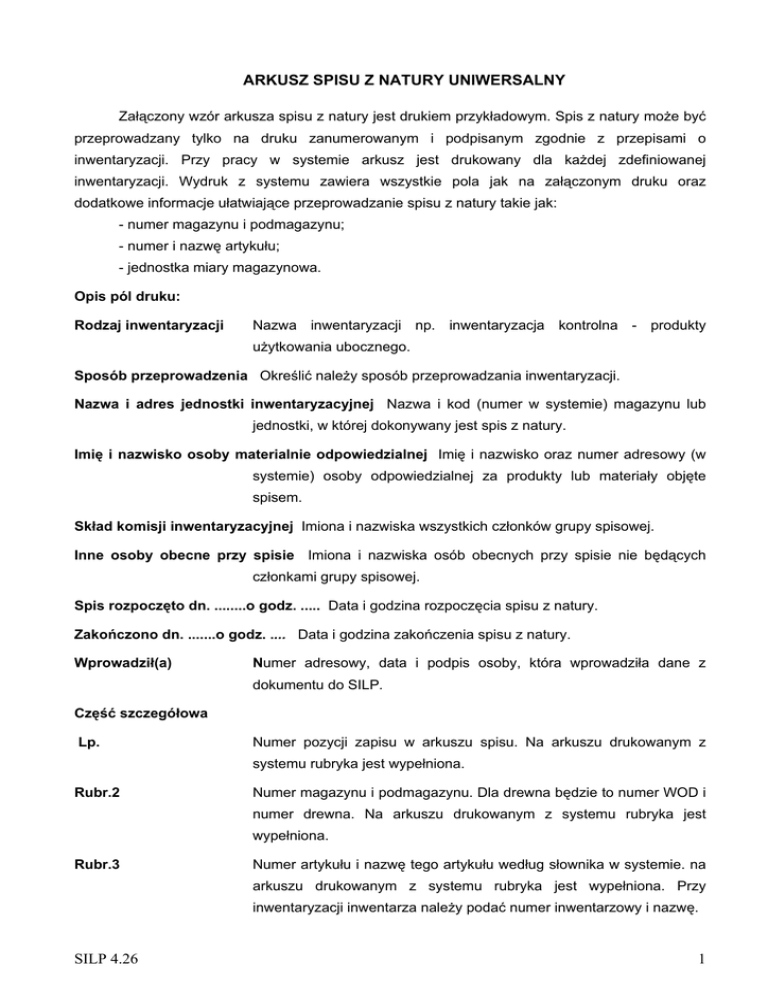 ARKUSZ SPISU Z NATURY UNIWERSALNY

Załączony wzór arkusza spisu z natury jest drukiem przykładowym. Spis z natury może być przeprowadzany tylko na druku zanumerowanym i podpisanym zgodnie z przepisami o inwentaryzacji. Przy pracy w systemie arkusz jest drukowany dla każdej zdefiniowanej inwentaryzacji. Wydruk z systemu zawiera wszystkie pola jak na załączonym druku oraz dodatkowe informacje ułatwiające przeprowadzanie spisu z natury takie jak:
- numer magazynu i podmagazynu;
- numer i nazwę artykułu;
- jednostka miary magazynowa.

Opis pól druku:

Rodzaj inwentaryzacji Nazwa inwentaryzacji np. inwentaryzacja kontrolna - produkty użytkowania ubocznego.

Sposób przeprowadzenia Określić należy sposób przeprowadzania inwentaryzacji.

Nazwa i adres jednostki inwentaryzacyjnej Nazwa i kod (numer w systemie) magazynu lub jednostki, w której dokonywany jest spis z natury.

Imię i nazwisko osoby materialnie odpowiedzialnej Imię i nazwisko oraz numer adresowy (w systemie) osoby odpowiedzialnej za produkty lub materiały objęte spisem.

Skład komisji inwentaryzacyjnej Imiona i nazwiska wszystkich członków grupy spisowej.

Inne osoby obecne przy spisie Imiona i nazwiska osób obecnych przy spisie nie będących członkami grupy spisowej.

Spis rozpoczęto dn. ........o godz. ..... Data i godzina rozpoczęcia spisu z natury.

Zakończono dn. .......o godz. .... Data i godzina zakończenia spisu z natury.

Wprowadził(a) Numer adresowy, data i podpis osoby, która wprowadziła dane z dokumentu do SILP.

Część szczegółowa

Lp. Numer pozycji zapisu w arkuszu spisu. Na arkuszu drukowanym z systemu rubryka jest wypełniona.

Rubr.2 Numer magazynu i podmagazynu. Dla drewna będzie to numer WOD i numer drewna. Na arkuszu drukowanym z systemu rubryka jest wypełniona.

Rubr.3 Numer artykułu i nazwę tego artykułu według słownika w systemie. na arkuszu drukowanym z systemu rubryka jest wypełniona. Przy inwentaryzacji inwentarza należy podać numer inwentarzowy i nazwę.

SILP 4.26 1